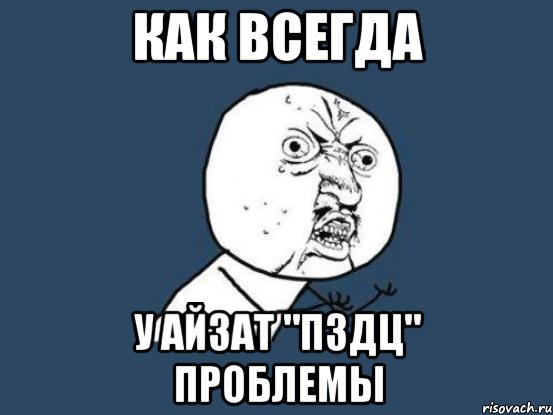 КАК ВСЕГДА

У АЙЗАТ "ПЗДЦ" ПРОБЛЕМЫ

risovach.ru